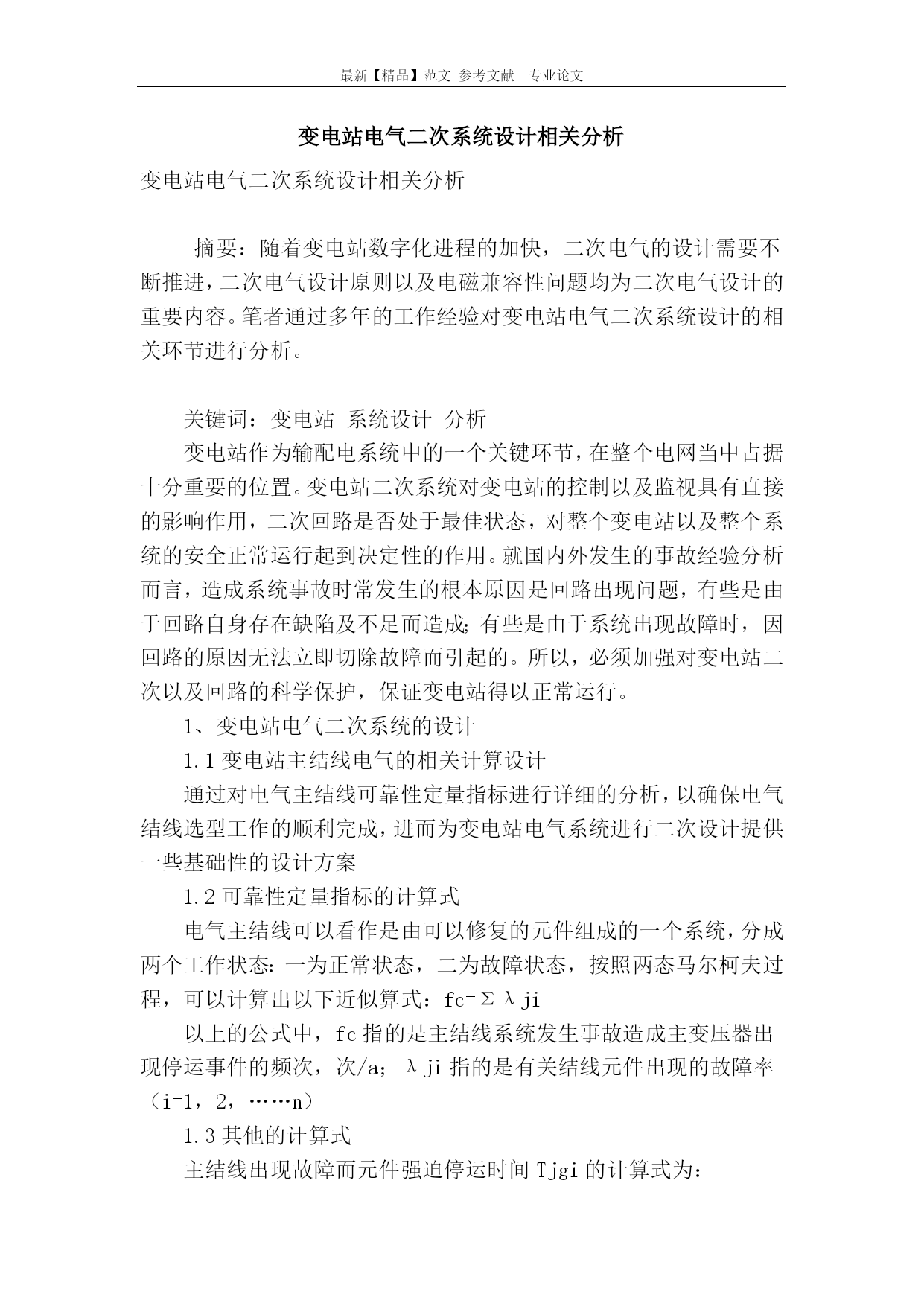 最新【精品】范文 参考文献 专业论文

变电站电气二次系统设计相关分析

变电站电气二次系统设计相关分析

摘要：随着变电站数字化进程的加快，二次电气的设计需要不断推进，二次电气设计原则以及电磁兼容性问题均为二次电气设计的重要内容。笔者通过多年的工作经验对变电站电气二次系统设计的相关环节进行分析。

关键词：变电站 系统设计 分析

变电站作为输配电系统中的一个关键环节，在整个电网当中占据十分重要的位置。变电站二次系统对变电站的控制以及监视具有直接的影响作用，二次回路是否处于最佳状态，对整个变电站以及整个系统的安全正常运行起到决定性的作用。就国内外发生的事故经验分析而言，造成系统事故时常发生的根本原因是回路出现问题，有些是由于回路自身存在缺陷及不足而造成；有些是由于系统出现故障时，因回路的原因无法立即切除故障而引起的。所以，必须加强对变电站二次以及回路的科学保护，保证变电站得以正常运行。

1、变电站电气二次系统的设计

1.1 变电站主结线电气的相关计算设计

通过对电气主结线可靠性定量指标进行详细的分析，以确保电气结线选型工作的顺利完成，进而为变电站电气系统进行二次设计提供一些基础性的设计方案

1.2 可靠性定量指标的计算式

电气主结线可以看作是由可以修复的元件组成的一个系统，分成两个工作状态：一为正常状态，二为故障状态，按照两态马尔柯夫过程，可以计算出以下近似算式：fc=Σλji

以上的公式中，fc 指的是主结线系统发生事故造成主变压器出现停运事件的频次，次/a；λji 指的是有关结线元件出现的故障率（i=1，2，……n）

1.3 其他的计算式

主结线出现故障而元件强迫停运时间 Tjgi 的计算式为：